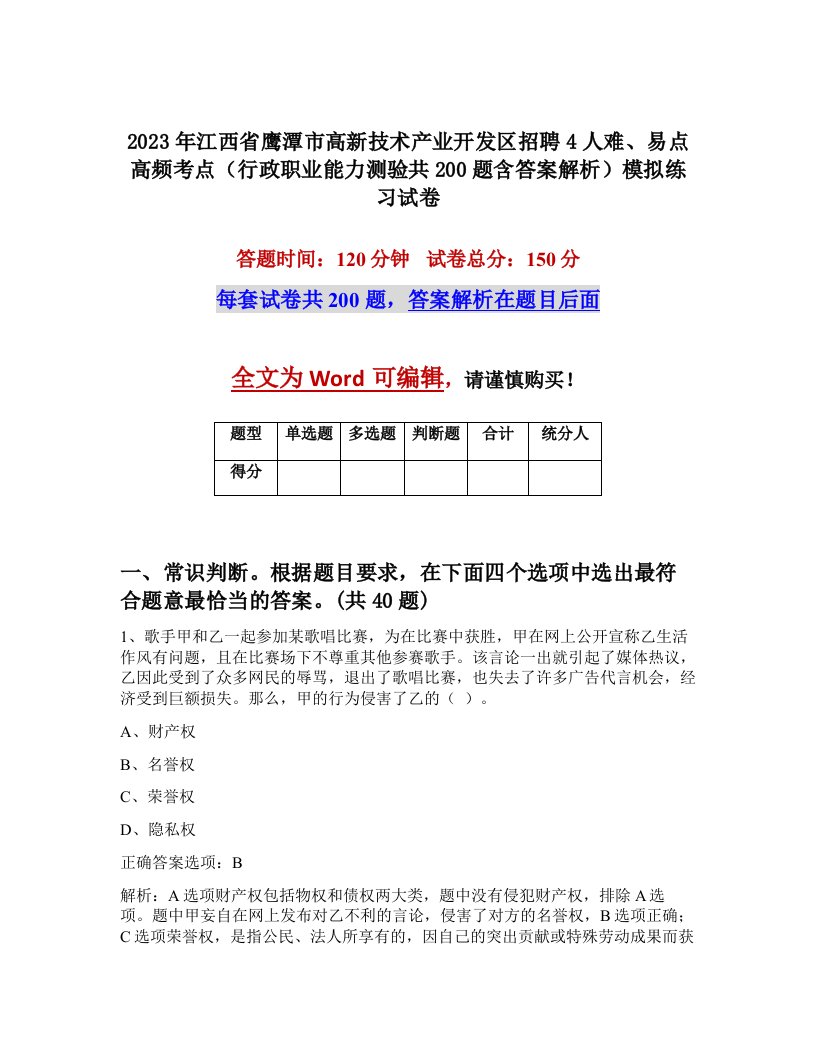 2023年江西省鹰潭市高新技术产业开发区招聘4人难、易点高频考点（行政职业能力测验共200题含答案解析）模拟练习试卷

答题时间：120分钟 试卷总分：150分

每套试卷共200题，答案解析在题目后面

全文为Word可编辑，请谨慎购买！

| 题型 | 单选题 | 多选题 | 判断题 | 合计 | 统分人 |
|---|---|---|---|---|---|
| 得分 | | | | | |

一、常识判断。根据题目要求，在下面四个选项中选出最符合题意最恰当的答案。(共40题)

1、歌手甲和乙一起参加某歌唱比赛，为在比赛中获胜，甲在网上公开宣称乙生活作风有问题，且在比赛场下不尊重其他参赛歌手。该言论一出就引起了媒体热议，乙因此受到了众多网民的辱骂，退出了歌唱比赛，也失去了许多广告代言机会，经济受到巨额损失。那么，甲的行为侵害了乙的（ ）。

A、财产权

B、名誉权

C、荣誉权

D、隐私权

正确答案选项：B

解析：A选项财产权包括物权和债权两大类，题中没有侵犯财产权，排除A选项。题中甲妄自在网上发布对乙不利的言论，侵害了对方的名誉权，B选项正确；C选项荣誉权，是指公民、法人所享有的，因自己的突出贡献或特殊劳动成果而获